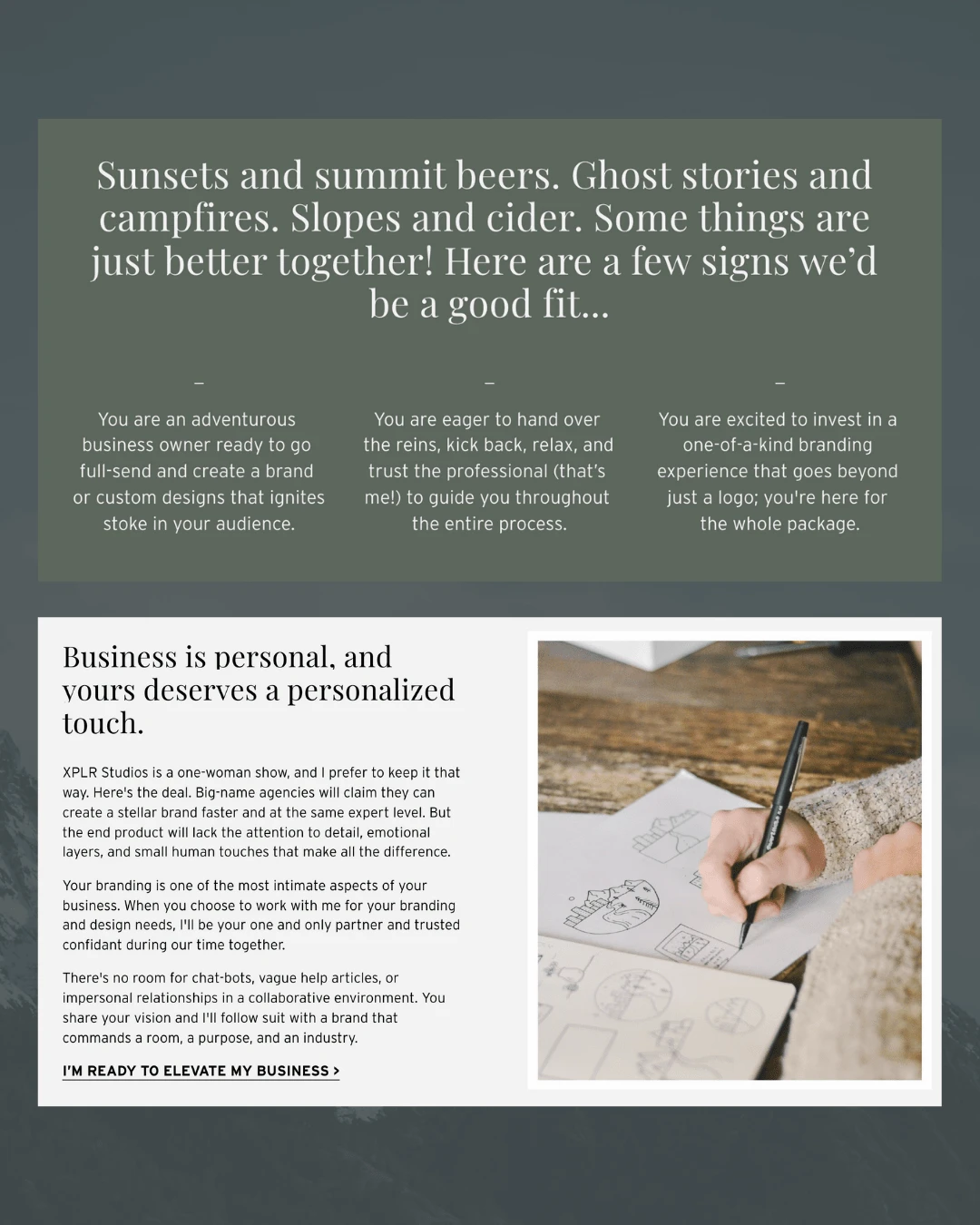 Sunsets and summit beers. Ghost stories and campfires. Slopes and cider. Some things are just better together! Here are a few signs we'd be a good fit...

–

You are an adventurous business owner ready to go full-send and create a brand or custom designs that ignites stoke in your audience.

–

You are eager to hand over the reins, kick back, relax, and trust the professional (that's me!) to guide you throughout the entire process.

–

You are excited to invest in a one-of-a-kind branding experience that goes beyond just a logo; you're here for the whole package.

Business is personal, and yours deserves a personalized touch.

XPLR Studios is a one-woman show, and I prefer to keep it that way. Here's the deal. Big-name agencies will claim they can create a stellar brand faster and at the same expert level. But the end product will lack the attention to detail, emotional layers, and small human touches that make all the difference.

Your branding is one of the most intimate aspects of your business. When you choose to work with me for your branding and design needs, I'll be your one and only partner and trusted confidant during our time together.

There's no room for chat-bots, vague help articles, or impersonal relationships in a collaborative environment. You share your vision and I'll follow suit with a brand that commands a room, a purpose, and an industry.

I'M READY TO ELEVATE MY BUSINESS >